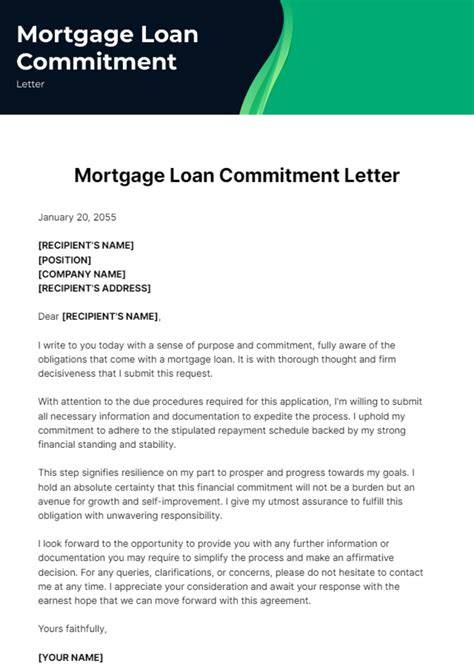 Mortgage Loan Commitment

Letter

Mortgage Loan Commitment Letter

January 20, 2055

[RECIPIENT'S NAME]
[POSITION]
[COMPANY NAME]
[RECIPIENT'S ADDRESS]

Dear [RECIPIENT'S NAME],

I write to you today with a sense of purpose and commitment, fully aware of the obligations that come with a mortgage loan. It is with thorough thought and firm decisiveness that I submit this request.

With attention to the due procedures required for this application, I'm willing to submit all necessary information and documentation to expedite the process. I uphold my commitment to adhere to the stipulated repayment schedule backed by my strong financial standing and stability.

This step signifies resilience on my part to prosper and progress towards my goals. I hold an absolute certainty that this financial commitment will not be a burden but an avenue for growth and self-improvement. I give my utmost assurance to fulfill this obligation with unwavering responsibility.

I look forward to the opportunity to provide you with any further information or documentation you may require to simplify the process and make an affirmative decision. For any queries, clarifications, or concerns, please do not hesitate to contact me at any time. I appreciate your consideration and await your response with the earnest hope that we can move forward with this agreement.

Yours faithfully,

[YOUR NAME]